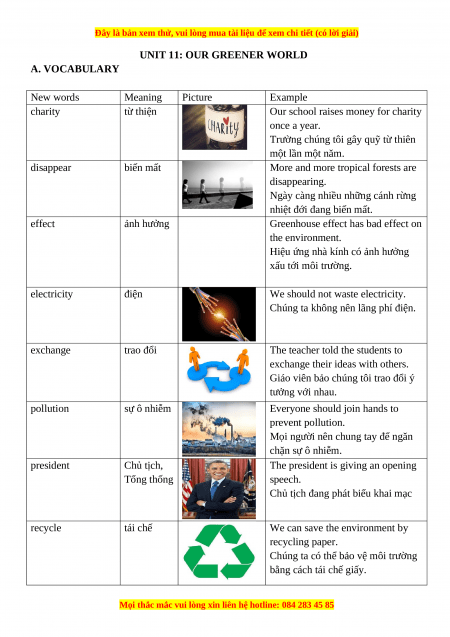 Đây là bản xem thử, vui lòng mua tài liệu để xem chi tiết (có lời giải)

UNIT 11: OUR GREENER WORLD

A. VOCABULARY

| New words | Meaning | Picture | Example |
|---|---|---|---|
| charity | từ thiện | CHARITY | Our school raises money for charity once a year. Trường chúng tôi gây quỹ từ thiên một lần một năm. |
| disappear | biến mất | | More and more tropical forests are disappearing. Ngày càng nhiều những cánh rừng nhiệt đới đang biến mất. |
| effect | ảnh hưởng | | Greenhouse effect has bad effect on the environment. Hiệu ứng nhà kính có ảnh hưởng xấu tới môi trường. |
| electricity | điện | | We should not waste electricity. Chúng ta không nên lãng phí điện. |
| exchange | trao đổi | | The teacher told the students to exchange their ideas with others. Giáo viên bảo chúng tôi trao đổi ý tưởng với nhau. |
| pollution | sự ô nhiễm | | Everyone should join hands to prevent pollution. Mọi người nên chung tay để ngăn chặn sự ô nhiễm. |
| president | Chủ tịch, Tổng thống | | The president is giving an opening speech. Chủ tịch đang phát biểu khai mạc |
| recycle | tái chế | | We can save the environment by recycling paper. Chúng ta có thể bảo vệ môi trường bằng cách tái chế giấy. |

Mọi thắc mắc vui lòng xin liên hệ hotline: 084 283 45 85